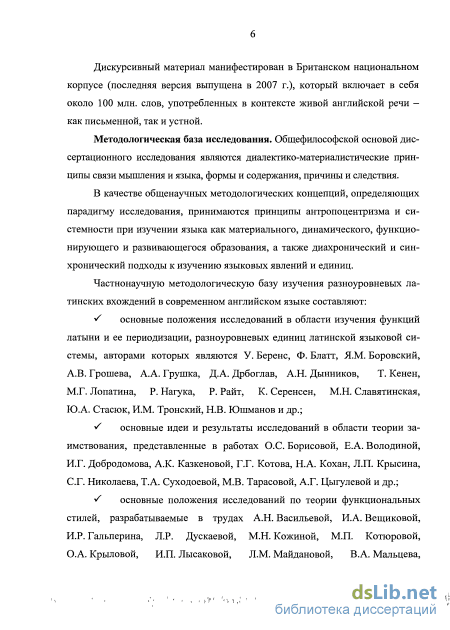 6

Дискурсивный материал манифестирован в Британском национальном корпусе (последняя версия выпущена в 2007 г.), который включает в себя около 100 млн. слов, употребленных в контексте живой английской речи – как письменной, так и устной.

**Методологическая база исследования.** Общефилософской основой диссертационного исследования являются диалектико-материалистические принципы связи мышления и языка, формы и содержания, причины и следствия.

В качестве общенаучных методологических концепций, определяющих парадигму исследования, принимаются принципы антропоцентризма и системности при изучении языка как материального, динамического, функционирующего и развивающегося образования, а также диахронический и синхронический подходы к изучению языковых явлений и единиц.

Частнонаучную методологическую базу изучения разноуровневых латинских вхождений в современном английском языке составляют:

✓ основные положения исследований в области изучения функций латыни и ее периодизации, разноуровневых единиц латинской языковой системы, авторами которых являются У. Беренс, Ф. Блатт, Я.М. Боровский, А.В. Грошева, А.А. Грушка, Д.А. Дрбоглав, А.Н. Дынников, Т. Кенен, М.Г. Лопатина, Р. Нагука, Р. Райт, К. Серенсен, М.Н. Славятинская, Ю.А. Стасюк, И.М. Тронский, Н.В. Юшманов и др.;

✓ основные идеи и результаты исследований в области теории заимствования, представленные в работах О.С. Борисовой, Е.А. Володиной, И.Г. Добродомова, А.К. Казкеновой, Г.Г. Котова, Н.А. Кохан, Л.П. Крысина, С.Г. Николаева, Т.А. Суходоевой, М.В. Тарасовой, А.Г. Цыгулевой и др.;

✓ основные положения исследований по теории функциональных стилей, разрабатываемые в трудах А.Н. Васильевой, И.А. Вещиковой, И.Р. Гальперина, Л.Р. Дускаевой, М.Н. Кожиной, М.П. Котюровой, О.А. Крыловой, И.П. Лысаковой, Л.М. Майдановой, В.А. Мальцева,

dsLib.net
библиотека диссертаций